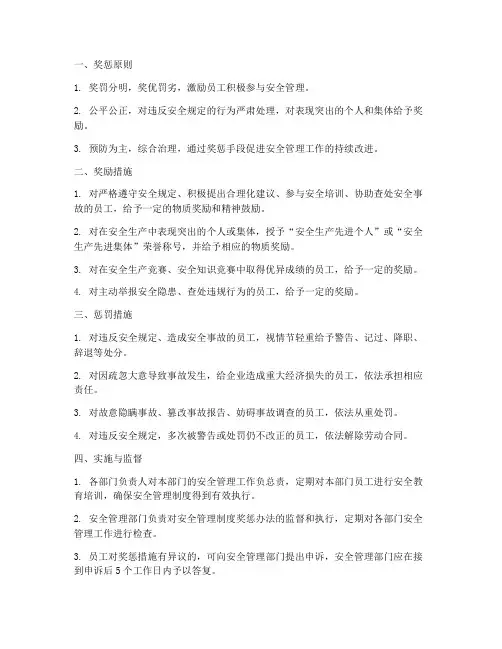 一、奖惩原则

1. 奖罚分明，奖优罚劣，激励员工积极参与安全管理。

2. 公平公正，对违反安全规定的行为严肃处理，对表现突出的个人和集体给予奖励。

3. 预防为主，综合治理，通过奖惩手段促进安全管理工作的持续改进。

二、奖励措施

1. 对严格遵守安全规定、积极提出合理化建议、参与安全培训、协助查处安全事故的员工，给予一定的物质奖励和精神鼓励。

2. 对在安全生产中表现突出的个人或集体，授予“安全生产先进个人”或“安全生产先进集体”荣誉称号，并给予相应的物质奖励。

3. 对在安全生产竞赛、安全知识竞赛中取得优异成绩的员工，给予一定的奖励。

4. 对主动举报安全隐患、查处违规行为的员工，给予一定的奖励。

三、惩罚措施

1. 对违反安全规定、造成安全事故的员工，视情节轻重给予警告、记过、降职、辞退等处分。

2. 对因疏忽大意导致事故发生，给企业造成重大经济损失的员工，依法承担相应责任。

3. 对故意隐瞒事故、篡改事故报告、妨碍事故调查的员工，依法从重处罚。

4. 对违反安全规定，多次被警告或处罚仍不改正的员工，依法解除劳动合同。

四、实施与监督

1. 各部门负责人对本部门的安全管理工作负总责，定期对本部门员工进行安全教育培训，确保安全管理制度得到有效执行。

2. 安全管理部门负责对安全管理制度奖惩办法的监督和执行，定期对各部门安全管理工作进行检查。

3. 员工对奖惩措施有异议的，可向安全管理部门提出申诉，安全管理部门应在接到申诉后 5 个工作日内予以答复。